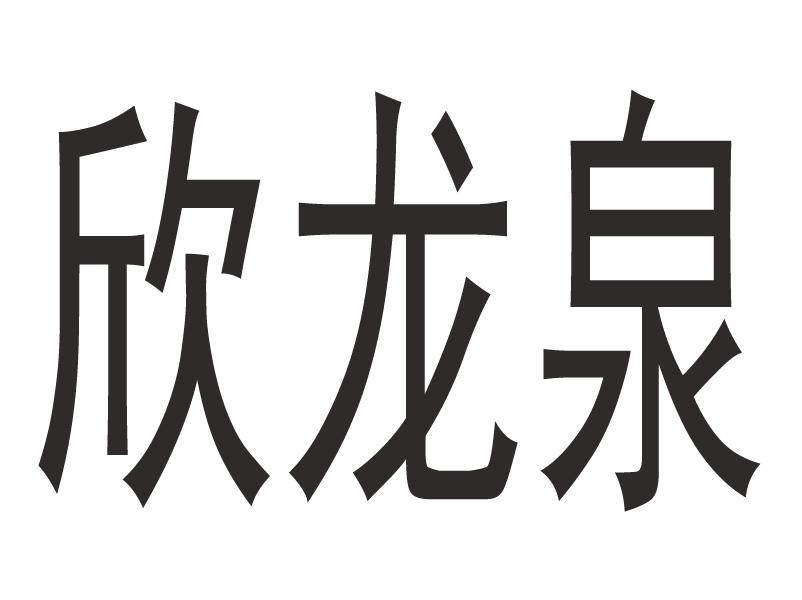 欣龙泉